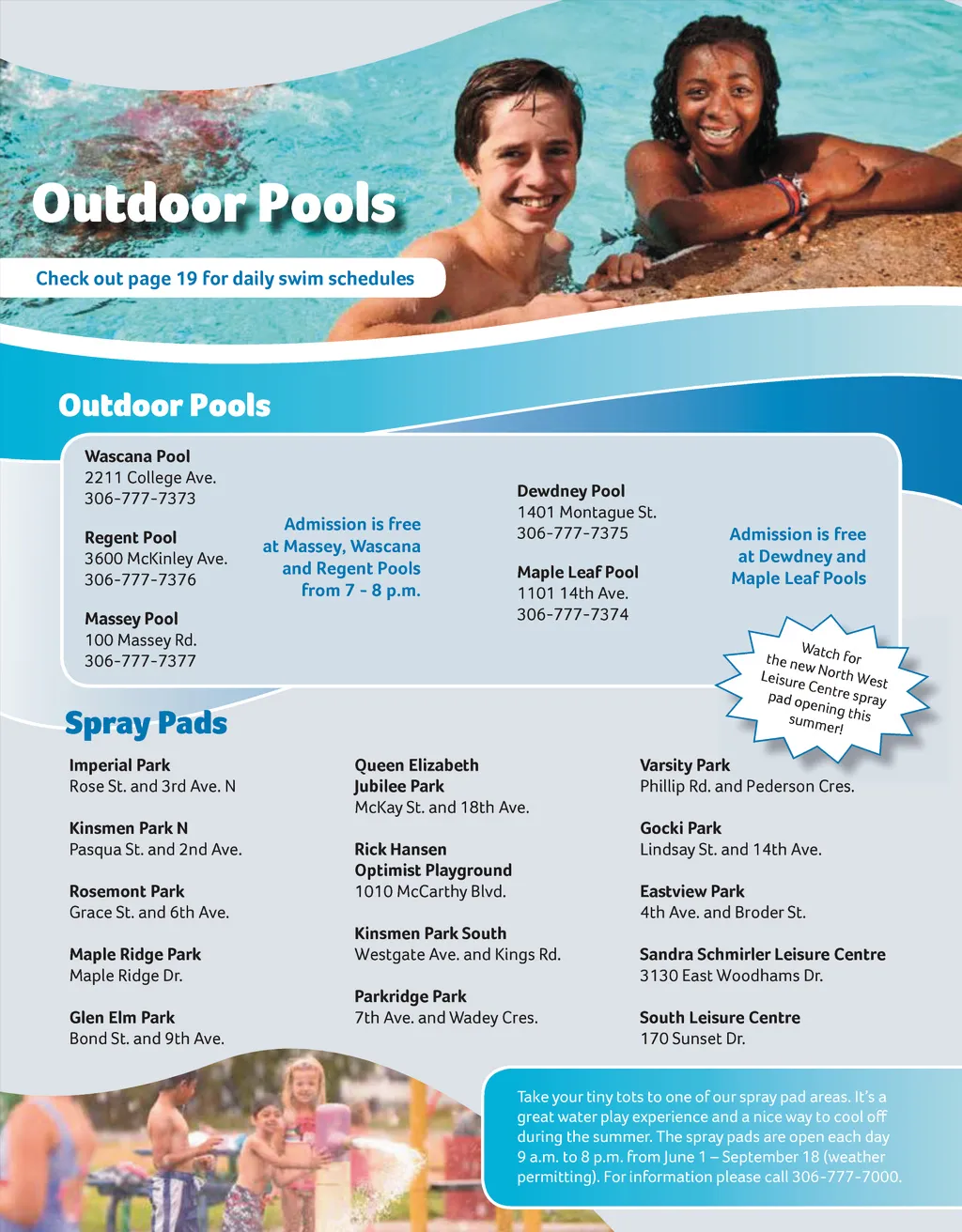 Outdoor Pools

Check out page 19 for daily swim schedules

Outdoor Pools

Wascana Pool
2211 College Ave.
306-777-7373

Regent Pool
3600 McKinley Ave.
306-777-7376

Massey Pool
100 Massey Rd.
306-777-7377

Admission is free at Massey, Wascana and Regent Pools from 7 - 8 p.m.

Dewdney Pool
1401 Montague St.
306-777-7375

Maple Leaf Pool
1101 14th Ave.
306-777-7374

Admission is free at Dewdney and Maple Leaf Pools

Watch for the new North West Leisure Centre spray pad opening this summer!

Spray Pads

Imperial Park
Rose St. and 3rd Ave. N

Kinsmen Park N
Pasqua St. and 2nd Ave.

Rosemont Park
Grace St. and 6th Ave.

Maple Ridge Park
Maple Ridge Dr.

Glen Elm Park
Bond St. and 9th Ave.

Queen Elizabeth
Jubilee Park
McKay St. and 18th Ave.

Rick Hansen
Optimist Playground
1010 McCarthy Blvd.

Kinsmen Park South
Westgate Ave. and Kings Rd.

Parkridge Park
7th Ave. and Wadey Cres.

Varsity Park
Phillip Rd. and Pederson Cres.

Gocki Park
Lindsay St. and 14th Ave.

Eastview Park
4th Ave. and Broder St.

Sandra Schmirler Leisure Centre
3130 East Woodhams Dr.

South Leisure Centre
170 Sunset Dr.

Take your tiny tots to one of our spray pad areas. It's a great water play experience and a nice way to cool off during the summer. The spray pads are open each day 9 a.m. to 8 p.m. from June 1 – September 18 (weather permitting). For information please call 306-777-7000.